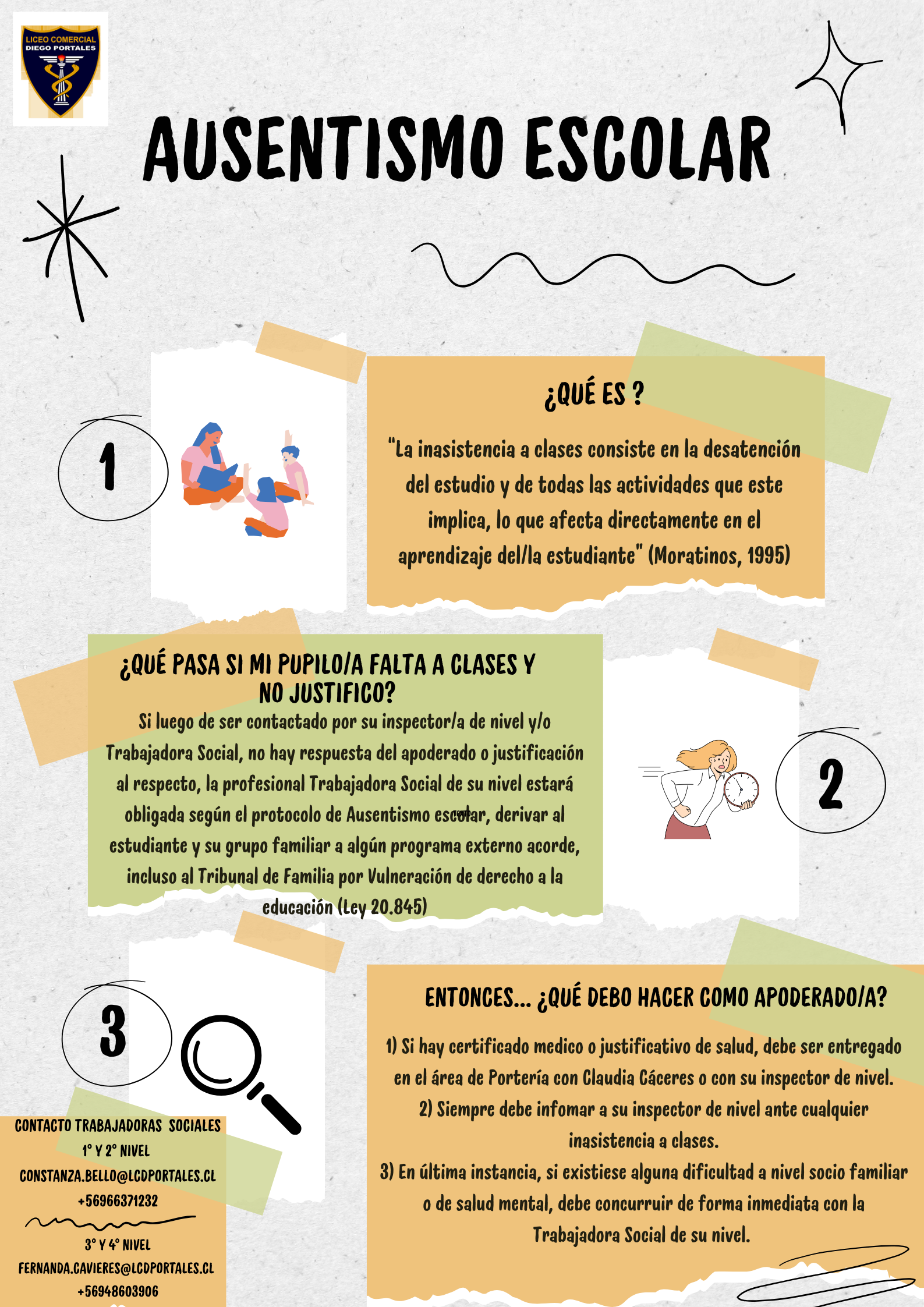 LICEO COMERCIAL
DIEGO PORTALES

AUSENTISMO ESCOLAR

1

¿QUÉ ES ?

"La inasistencia a clases consiste en la desatención del estudio y de todas las actividades que este implica, lo que afecta directamente en el aprendizaje del/la estudiante" (Moratinos, 1995)

¿QUÉ PASA SI MI PUPILO/A FALTA A CLASES Y NO JUSTIFICO?

Si luego de ser contactado por su inspector/a de nivel y/o Trabajadora Social, no hay respuesta del apoderado o justificación al respecto, la profesional Trabajadora Social de su nivel estará obligada según el protocolo de Ausentismo escolar, derivar al estudiante y su grupo familiar a algún programa externo acorde, incluso al Tribunal de Familia por Vulneración de derecho a la educación (Ley 20.845)

2

3

ENTONCES... ¿QUÉ DEBO HACER COMO APODERADO/A?

1) Si hay certificado medico o justificativo de salud, debe ser entregado en el área de Portería con Claudia Cáceres o con su inspector de nivel.
2) Siempre debe infomar a su inspector de nivel ante cualquier inasistencia a clases.
3) En última instancia, si existiese alguna dificultad a nivel socio familiar o de salud mental, debe concurruir de forma inmediata con la Trabajadora Social de su nivel.

CONTACTO TRABAJADORAS SOCIALES
1° Y 2° NIVEL
CONSTANZA.BELLO@LCDPORTALES.CL
+56966371232

3° Y 4° NIVEL
FERNANDA.CAVIERES@LCDPORTALES.CL
+56948603906